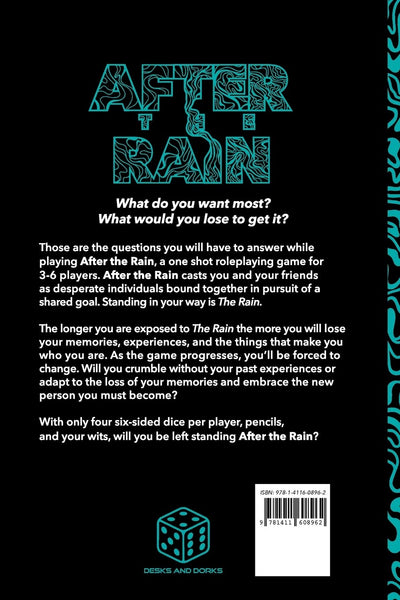 AFTER
THE
RAIN

What do you want most?
What would you lose to get it?

Those are the questions you will have to answer while playing After the Rain, a one shot roleplaying game for 3-6 players. After the Rain casts you and your friends as desperate individuals bound together in pursuit of a shared goal. Standing in your way is The Rain.

The longer you are exposed to The Rain the more you will lose your memories, experiences, and the things that make you who you are. As the game progresses, you'll be forced to change. Will you crumble without your past experiences or adapt to the loss of your memories and embrace the new person you must become?

With only four six-sided dice per player, pencils, and your wits, will you be left standing After the Rain?

DESKS AND DORKS

ISBN: 978-1-4116-0896-2

9 781411 608962